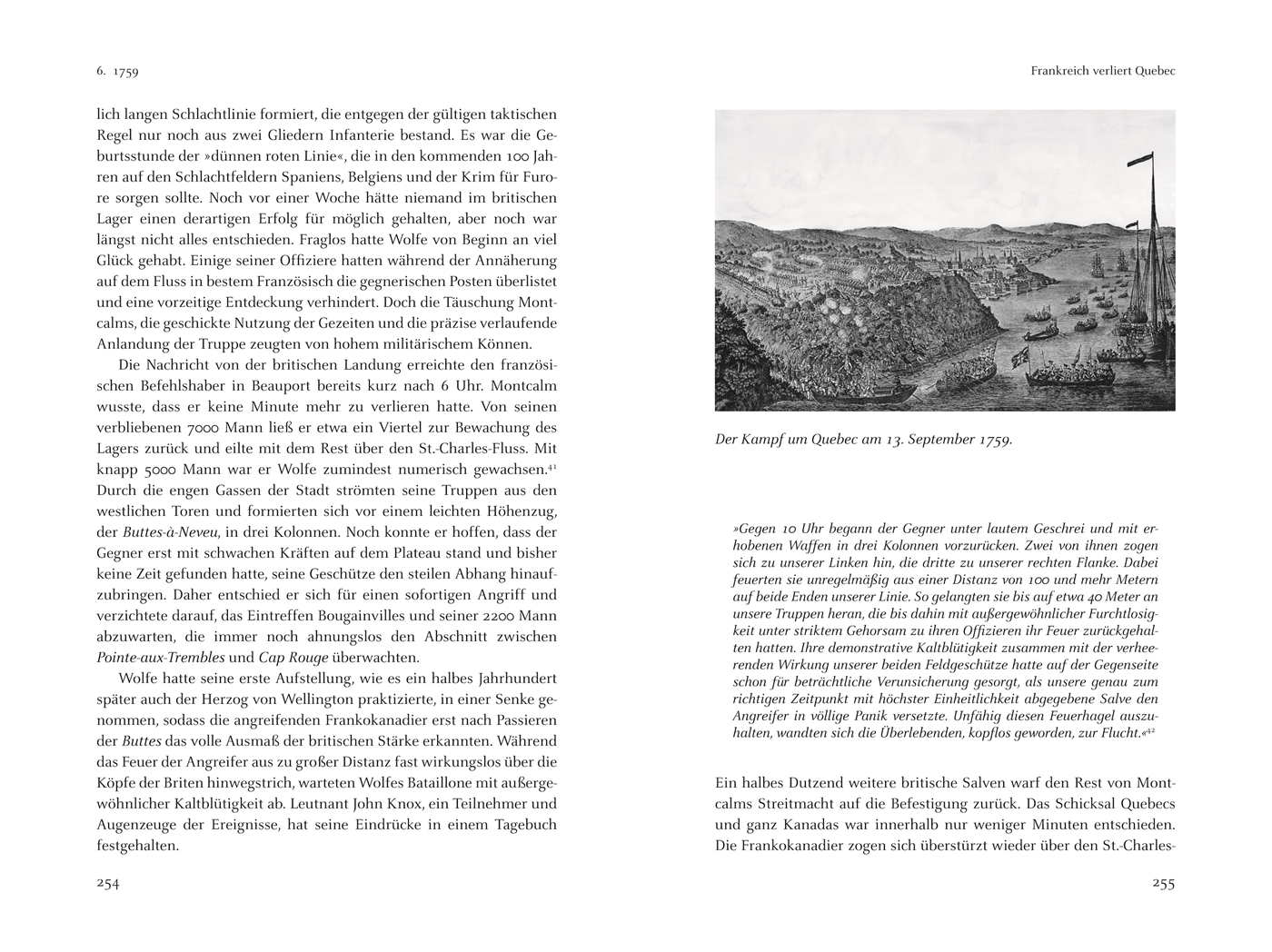 6. 1759

lich langen Schlachtlinie formiert, die entgegen der gültigen taktischen Regel nur noch aus zwei Gliedern Infanterie bestand. Es war die Geburtsstunde der »dünnen roten Linie«, die in den kommenden 100 Jahren auf den Schlachtfeldern Spaniens, Belgiens und der Krim für Furore sorgen sollte. Noch vor einer Woche hätte niemand im britischen Lager einen derartigen Erfolg für möglich gehalten, aber noch war längst nicht alles entschieden. Fraglos hatte Wolfe von Beginn an viel Glück gehabt. Einige seiner Offiziere hatten während der Annäherung auf dem Fluss in bestem Französisch die gegnerischen Posten überlistet und eine vorzeitige Entdeckung verhindert. Doch die Täuschung Montcalms, die geschickte Nutzung der Gezeiten und die präzise verlaufende Anlandung der Truppe zeugten von hohem militärischem Können.

Die Nachricht von der britischen Landung erreichte den französischen Befehlshaber in Beauport bereits kurz nach 6 Uhr. Montcalm wusste, dass er keine Minute mehr zu verlieren hatte. Von seinen verbliebenen 7000 Mann ließ er etwa ein Viertel zur Bewachung des Lagers zurück und eilte mit dem Rest über den St.-Charles-Fluss. Mit knapp 5000 Mann war er Wolfe zumindest numerisch gewachsen.$^{41}$ Durch die engen Gassen der Stadt strömten seine Truppen aus den westlichen Toren und formierten sich vor einem leichten Höhenzug, der Buttes-à-Neveu, in drei Kolonnen. Noch konnte er hoffen, dass der Gegner erst mit schwachen Kräften auf dem Plateau stand und bisher keine Zeit gefunden hatte, seine Geschütze den steilen Abhang hinaufzubringen. Daher entschied er sich für einen sofortigen Angriff und verzichtete darauf, das Eintreffen Bougainvilles und seiner 2200 Mann abzuwarten, die immer noch ahnungslos den Abschnitt zwischen Pointe-aux-Trembles und Cap Rouge überwachten.

Wolfe hatte seine erste Aufstellung, wie es ein halbes Jahrhundert später auch der Herzog von Wellington praktizierte, in einer Senke genommen, sodass die angreifenden Frankokanadier erst nach Passieren der Buttes das volle Ausmaß der britischen Stärke erkannten. Während das Feuer der Angreifer aus zu großer Distanz fast wirkungslos über die Köpfe der Briten hinwegstrich, warteten Wolfes Bataillone mit außergewöhnlicher Kaltblütigkeit ab. Leutnant John Knox, ein Teilnehmer und Augenzeuge der Ereignisse, hat seine Eindrücke in einem Tagebuch festgehalten.

254

Frankreich verliert Quebec

Der Kampf um Quebec am 13. September 1759.

»Gegen 10 Uhr begann der Gegner unter lautem Geschrei und mit erhobenen Waffen in drei Kolonnen vorzurücken. Zwei von ihnen zogen sich zu unserer Linken hin, die dritte zu unserer rechten Flanke. Dabei feuerten sie unregelmäßig aus einer Distanz von 100 und mehr Metern auf beide Enden unserer Linie. So gelangten sie bis auf etwa 40 Meter an unsere Truppen heran, die bis dahin mit außergewöhnlicher Furchtlosigkeit unter striktem Gehorsam zu ihren Offizieren ihr Feuer zurückgehalten hatten. Ihre demonstrative Kaltblütigkeit zusammen mit der verheerenden Wirkung unserer beiden Feldgeschütze hatte auf der Gegenseite schon für beträchtliche Verunsicherung gesorgt, als unsere genau zum richtigen Zeitpunkt mit höchster Einheitlichkeit abgegebene Salve den Angreifer in völlige Panik versetzte. Unfähig diesen Feuerhagel auszuhalten, wandten sich die Überlebenden, kopflos geworden, zur Flucht.«$^{42}$

Ein halbes Dutzend weitere britische Salven warf den Rest von Montcalms Streitmacht auf die Befestigung zurück. Das Schicksal Quebecs und ganz Kanadas war innerhalb nur weniger Minuten entschieden. Die Frankokanadier zogen sich überstürzt wieder über den St.-Charles-

255